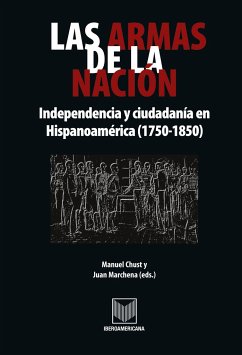 LAS ARMAS DE LA NACIÓN

Independencia y ciudadanía en Hispanoamérica (1750-1850)

Manuel Chust y Juan Marchena (eds.)

IBEROAMERICANA